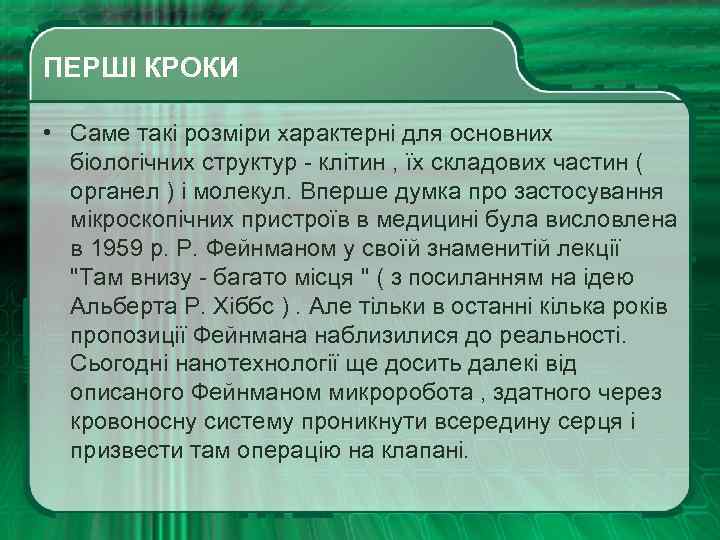 ПЕРШІ КРОКИ

• Саме такі розміри характерні для основних біологічних структур - клітин , їх складових частин ( органел ) і молекул. Вперше думка про застосування мікроскопічних пристроїв в медицині була висловлена в 1959 р. Р. Фейнманом у своїй знаменитій лекції "Там внизу - багато місця " ( з посиланням на ідею Альберта Р. Хіббс ) . Але тільки в останні кілька років пропозиції Фейнмана наблизилися до реальності. Сьогодні нанотехнології ще досить далекі від описаного Фейнманом микроробота , здатного через кровоносну систему проникнути всередину серця і призвести там операцію на клапані.